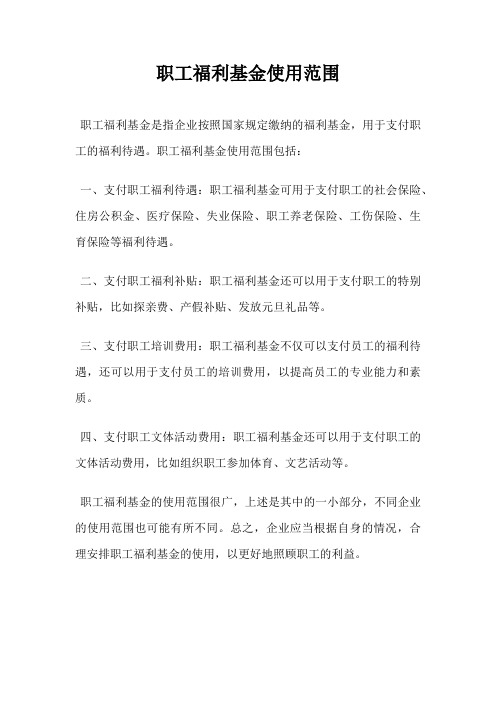 职工福利基金使用范围

职工福利基金是指企业按照国家规定缴纳的福利基金，用于支付职工的福利待遇。职工福利基金使用范围包括：

一、支付职工福利待遇：职工福利基金可用于支付职工的社会保险、住房公积金、医疗保险、失业保险、职工养老保险、工伤保险、生育保险等福利待遇。

二、支付职工福利补贴：职工福利基金还可以用于支付职工的特别补贴，比如探亲费、产假补贴、发放元旦礼品等。

三、支付职工培训费用：职工福利基金不仅可以支付员工的福利待遇，还可以用于支付员工的培训费用，以提高员工的专业能力和素质。

四、支付职工文体活动费用：职工福利基金还可以用于支付职工的文体活动费用，比如组织职工参加体育、文艺活动等。

职工福利基金的使用范围很广，上述是其中的一小部分，不同企业的使用范围也可能有所不同。总之，企业应当根据自身的情况，合理安排职工福利基金的使用，以更好地照顾职工的利益。